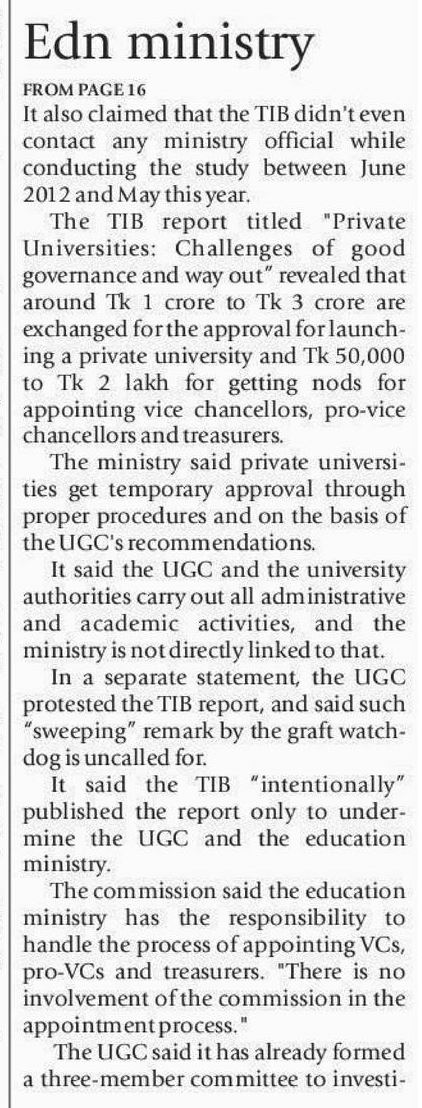 Edn ministry

FROM PAGE 16

It also claimed that the TIB didn't even contact any ministry official while conducting the study between June 2012 and May this year.

The TIB report titled "Private Universities: Challenges of good governance and way out" revealed that around Tk 1 crore to Tk 3 crore are exchanged for the approval for launching a private university and Tk 50,000 to Tk 2 lakh for getting nods for appointing vice chancellors, pro-vice chancellors and treasurers.

The ministry said private universities get temporary approval through proper procedures and on the basis of the UGC's recommendations.

It said the UGC and the university authorities carry out all administrative and academic activities, and the ministry is not directly linked to that.

In a separate statement, the UGC protested the TIB report, and said such "sweeping" remark by the graft watchdog is uncalled for.

It said the TIB "intentionally" published the report only to undermine the UGC and the education ministry.

The commission said the education ministry has the responsibility to handle the process of appointing VCs, pro-VCs and treasurers. "There is no involvement of the commission in the appointment process."

The UGC said it has already formed a three-member committee to investi-